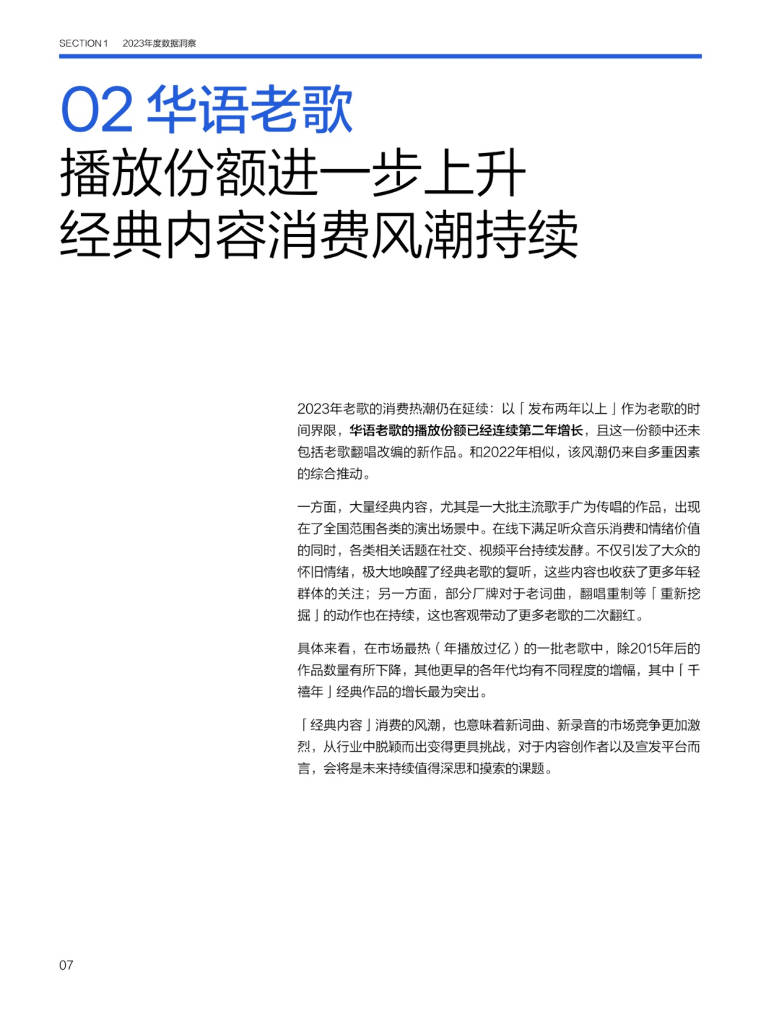 SECTION 1　2023年度数据洞察

02 华语老歌
播放份额进一步上升
经典内容消费风潮持续

2023年老歌的消费热潮仍在延续：以「发布两年以上」作为老歌的时间界限，华语老歌的播放份额已经连续第二年增长，且这一份额中还未包括老歌翻唱改编的新作品。和2022年相似，该风潮仍来自多重因素的综合推动。

一方面，大量经典内容，尤其是一大批主流歌手广为传唱的作品，出现在了全国范围各类的演出场景中。在线下满足听众音乐消费和情绪价值的同时，各类相关话题在社交、视频平台持续发酵。不仅引发了大众的怀旧情绪，极大地唤醒了经典老歌的复听，这些内容也收获了更多年轻群体的关注；另一方面，部分厂牌对于老词曲，翻唱重制等「重新挖掘」的动作也在持续，这也客观带动了更多老歌的二次翻红。

具体来看，在市场最热（年播放过亿）的一批老歌中，除2015年后的作品数量有所下降，其他更早的各年代均有不同程度的增幅，其中「千禧年」经典作品的增长最为突出。

「经典内容」消费的风潮，也意味着新词曲、新录音的市场竞争更加激烈，从行业中脱颖而出变得更具挑战，对于内容创作者以及宣发平台而言，会将是未来持续值得深思和摸索的课题。

07